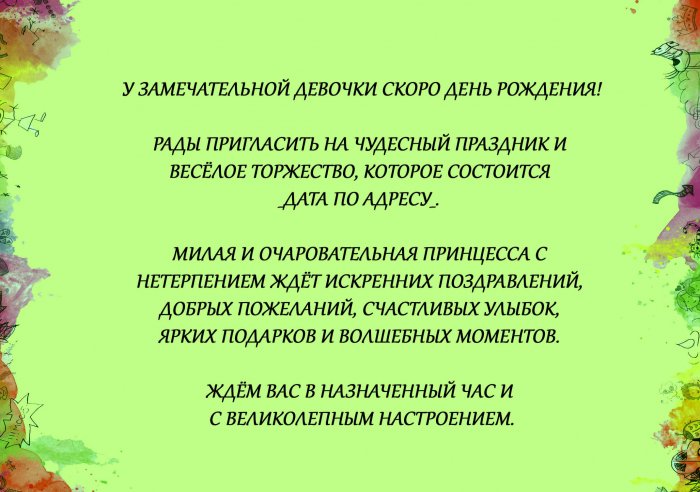 У ЗАМЕЧАТЕЛЬНОЙ ДЕВОЧКИ СКОРО ДЕНЬ РОЖДЕНИЯ!

РАДЫ ПРИГЛАСИТЬ НА ЧУДЕСНЫЙ ПРАЗДНИК И ВЕСЁЛОЕ ТОРЖЕСТВО, КОТОРОЕ СОСТОИТСЯ _ДАТА ПО АДРЕСУ_.

МИЛАЯ И ОЧАРОВАТЕЛЬНАЯ ПРИНЦЕССА С НЕТЕРПЕНИЕМ ЖДЁТ ИСКРЕННИХ ПОЗДРАВЛЕНИЙ, ДОБРЫХ ПОЖЕЛАНИЙ, СЧАСТЛИВЫХ УЛЫБОК, ЯРКИХ ПОДАРКОВ И ВОЛШЕБНЫХ МОМЕНТОВ.

ЖДЁМ ВАС В НАЗНАЧЕННЫЙ ЧАС И С ВЕЛИКОЛЕПНЫМ НАСТРОЕНИЕМ.